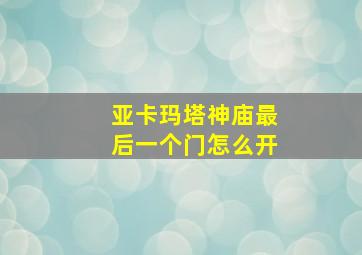 亚卡玛塔神庙最后一个门怎么开